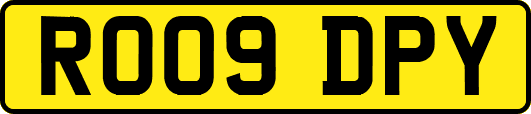 RO09 DPY